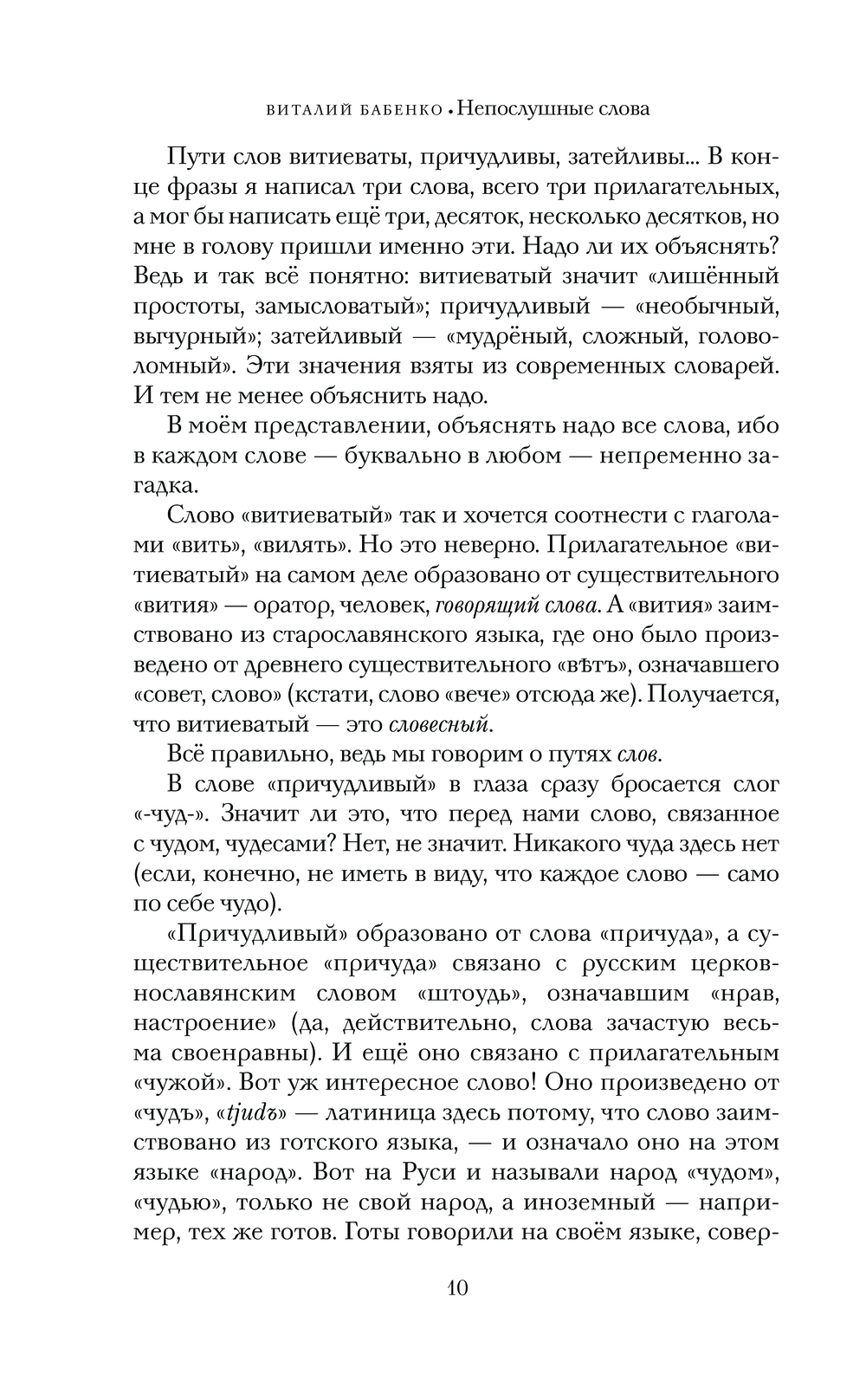 ВИТАЛИЙ БАБЕНКО • Непослушные слова

Пути слов витиеваты, причудливы, затейливы... В конце фразы я написал три слова, всего три прилагательных, а мог бы написать ещё три, десяток, несколько десятков, но мне в голову пришли именно эти. Надо ли их объяснять? Ведь и так всё понятно: витиеватый значит «лишённый простоты, замысловатый»; причудливый — «необычный, вычурный»; затейливый — «мудрёный, сложный, головоломный». Эти значения взяты из современных словарей. И тем не менее объяснить надо.

В моём представлении, объяснять надо все слова, ибо в каждом слове — буквально в любом — непременно загадка.

Слово «витиеватый» так и хочется соотнести с глаголами «вить», «вилять». Но это неверно. Прилагательное «витиеватый» на самом деле образовано от существительного «вития» — оратор, человек, говорящий слова. А «вития» заимствовано из старославянского языка, где оно было произведено от древнего существительного «вѣтъ», означавшего «совет, слово» (кстати, слово «вече» отсюда же). Получается, что витиеватый — это словесный.

Всё правильно, ведь мы говорим о путях слов.

В слове «причудливый» в глаза сразу бросается слог «-чуд-». Значит ли это, что перед нами слово, связанное с чудом, чудесами? Нет, не значит. Никакого чуда здесь нет (если, конечно, не иметь в виду, что каждое слово — само по себе чудо).

«Причудливый» образовано от слова «причуда», а существительное «причуда» связано с русским церковнославянским словом «штоудь», означавшим «нрав, настроение» (да, действительно, слова зачастую весьма своенравны). И ещё оно связано с прилагательным «чужой». Вот уж интересное слово! Оно произведено от «чудъ», «tjudъ» — латиница здесь потому, что слово заимствовано из готского языка, — и означало оно на этом языке «народ». Вот на Руси и называли народ «чудом», «чудью», только не свой народ, а иноземный — например, тех же готов. Готы говорили на своём языке, совер-

10